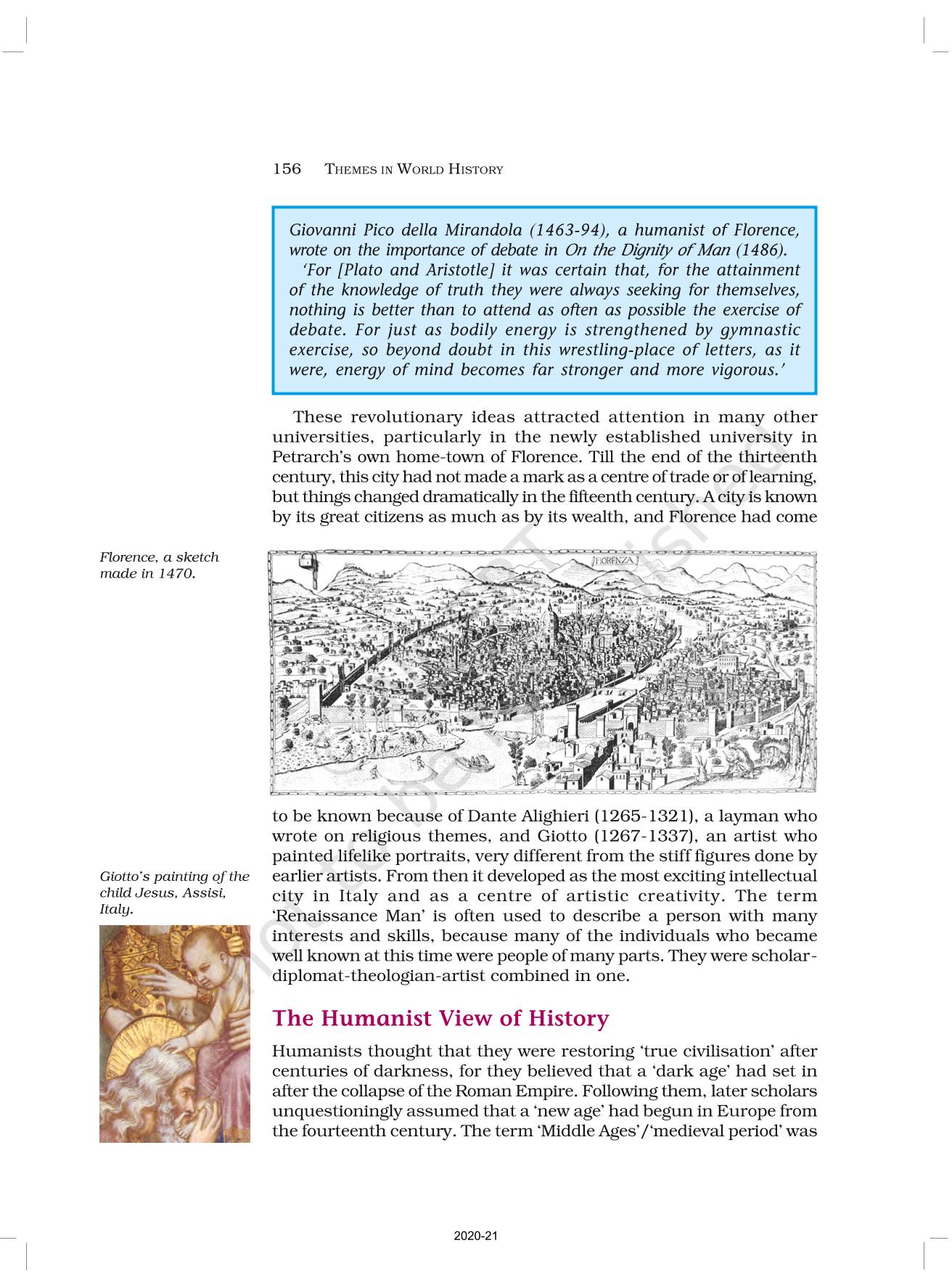 156 THEMES IN WORLD HISTORY

Giovanni Pico della Mirandola (1463-94), a humanist of Florence, wrote on the importance of debate in On the Dignity of Man (1486).

'For [Plato and Aristotle] it was certain that, for the attainment of the knowledge of truth they were always seeking for themselves, nothing is better than to attend as often as possible the exercise of debate. For just as bodily energy is strengthened by gymnastic exercise, so beyond doubt in this wrestling-place of letters, as it were, energy of mind becomes far stronger and more vigorous.'

These revolutionary ideas attracted attention in many other universities, particularly in the newly established university in Petrarch's own home-town of Florence. Till the end of the thirteenth century, this city had not made a mark as a centre of trade or of learning, but things changed dramatically in the fifteenth century. A city is known by its great citizens as much as by its wealth, and Florence had come

Florence, a sketch made in 1470.

FIORENZA

to be known because of Dante Alighieri (1265-1321), a layman who wrote on religious themes, and Giotto (1267-1337), an artist who painted lifelike portraits, very different from the stiff figures done by earlier artists. From then it developed as the most exciting intellectual city in Italy and as a centre of artistic creativity. The term 'Renaissance Man' is often used to describe a person with many interests and skills, because many of the individuals who became well known at this time were people of many parts. They were scholar-diplomat-theologian-artist combined in one.

Giotto's painting of the child Jesus, Assisi, Italy.

The Humanist View of History

Humanists thought that they were restoring 'true civilisation' after centuries of darkness, for they believed that a 'dark age' had set in after the collapse of the Roman Empire. Following them, later scholars unquestioningly assumed that a 'new age' had begun in Europe from the fourteenth century. The term 'Middle Ages'/'medieval period' was

2020-21